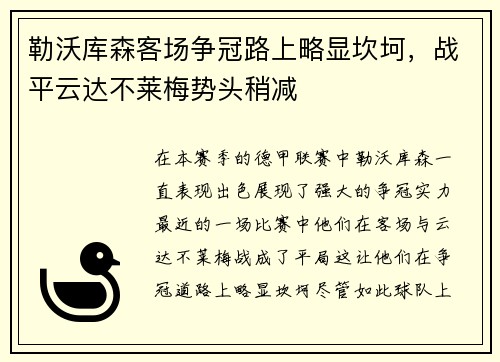 勒沃库森客场争冠路上略显坎坷，战平云达不莱梅势头稍减

在本赛季的德甲联赛中勒沃库森一直表现出色展现了强大的争冠实力最近的一场比赛中他们在客场与云达不莱梅战成了平局这让他们在争冠道路上略显坎坷尽管如此球队上